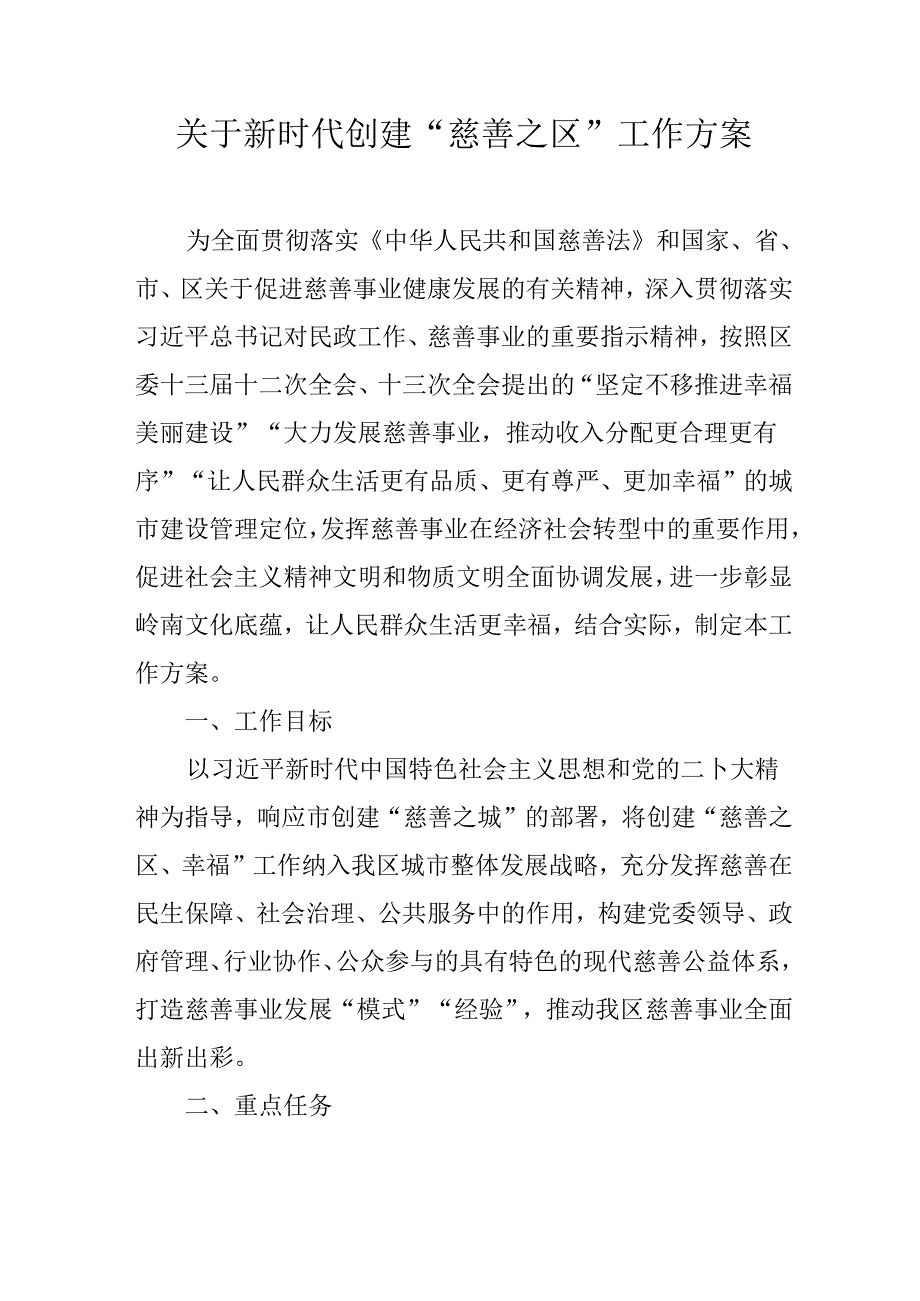 关于新时代创建“慈善之区”工作方案

为全面贯彻落实《中华人民共和国慈善法》和国家、省、市、区关于促进慈善事业健康发展的有关精神，深入贯彻落实习近平总书记对民政工作、慈善事业的重要指示精神，按照区委十三届十二次全会、十三次全会提出的“坚定不移推进幸福美丽建设”“大力发展慈善事业，推动收入分配更合理更有序”“让人民群众生活更有品质、更有尊严、更加幸福”的城市建设管理定位，发挥慈善事业在经济社会转型中的重要作用，促进社会主义精神文明和物质文明全面协调发展，进一步彰显岭南文化底蕴，让人民群众生活更幸福，结合实际，制定本工作方案。

一、工作目标

以习近平新时代中国特色社会主义思想和党的二卜大精神为指导，响应市创建“慈善之城”的部署，将创建“慈善之区、幸福”工作纳入我区城市整体发展战略，充分发挥慈善在民生保障、社会治理、公共服务中的作用，构建党委领导、政府管理、行业协作、公众参与的具有特色的现代慈善公益体系，打造慈善事业发展“模式”“经验”，推动我区慈善事业全面出新出彩。

二、重点任务